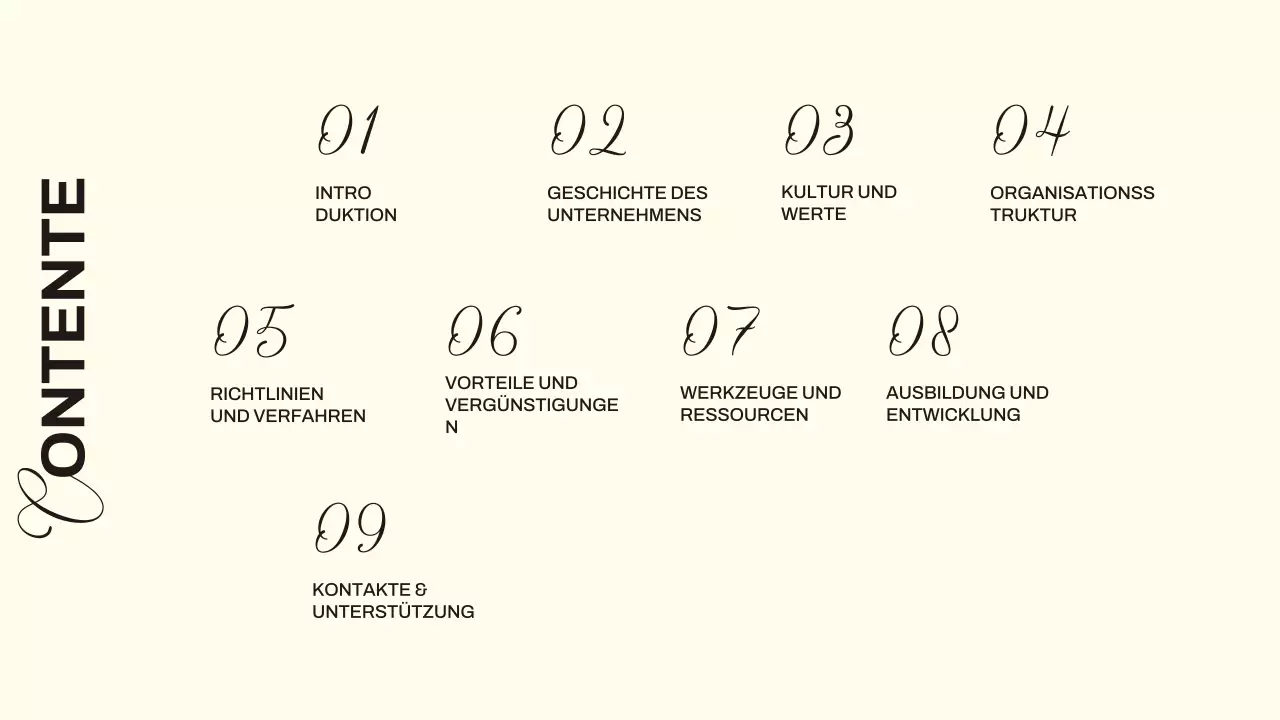 CONTENTE

01
INTRO DUKTION

02
GESCHICHTE DES UNTERNEHMENS

03
KULTUR UND WERTE

04
ORGANISATIONSS TRUKTUR

05
RICHTLINIEN UND VERFAHREN

06
VORTEILE UND VERGÜNSTIGUNGE N

07
WERKZEUGE UND RESSOURCEN

08
AUSBILDUNG UND ENTWICKLUNG

09
KONTAKTE & UNTERSTÜTZUNG